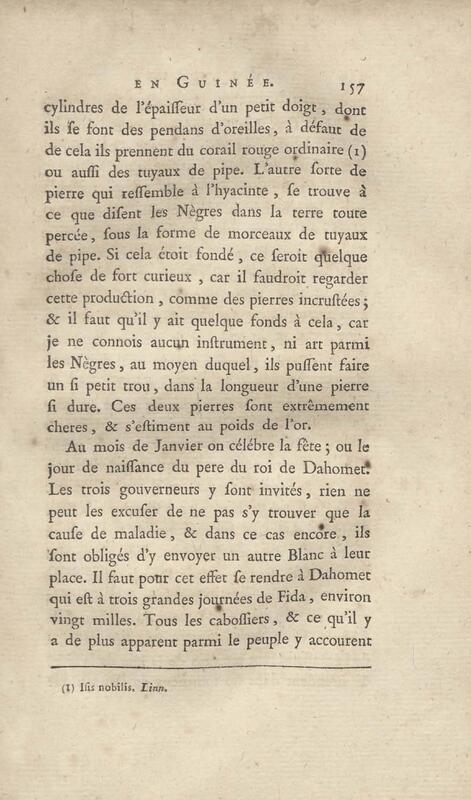 EN GUINÉE. 157

cylindres de l'épaisseur d'un petit doigt, dont ils se font des pendans d'oreilles, à défaut de de cela ils prennent du corail rouge ordinaire (1) ou aussi des tuyaux de pipe. L'autre sorte de pierre qui ressemble à l'hyacinte, se trouve à ce que disent les Nègres dans la terre toute percée, sous la forme de morceaux de tuyaux de pipe. Si cela étoit fondé, ce seroit quelque chose de fort curieux, car il faudroit regarder cette production, comme des pierres incrustées; & il faut qu'il y ait quelque fonds à cela, car je ne connois aucun instrument, ni art parmi les Nègres, au moyen duquel, ils pussent faire un si petit trou, dans la longueur d'une pierre si dure. Ces deux pierres sont extrêmement cheres, & s'estiment au poids de l'or.

Au mois de Janvier on célébre la fête; ou le jour de naissance du pere du roi de Dahomet. Les trois gouverneurs y sont invités, rien ne peut les excuser de ne pas s'y trouver que la cause de maladie, & dans ce cas encore, ils sont obligés d'y envoyer un autre Blanc à leur place. Il faut pour cet effet se rendre à Dahomet qui est à trois grandes journées de Fida, environ vingt milles. Tous les cabossiers, & ce qu'il y a de plus apparent parmi le peuple y accourent

(1) Isis nobilis. Linn.